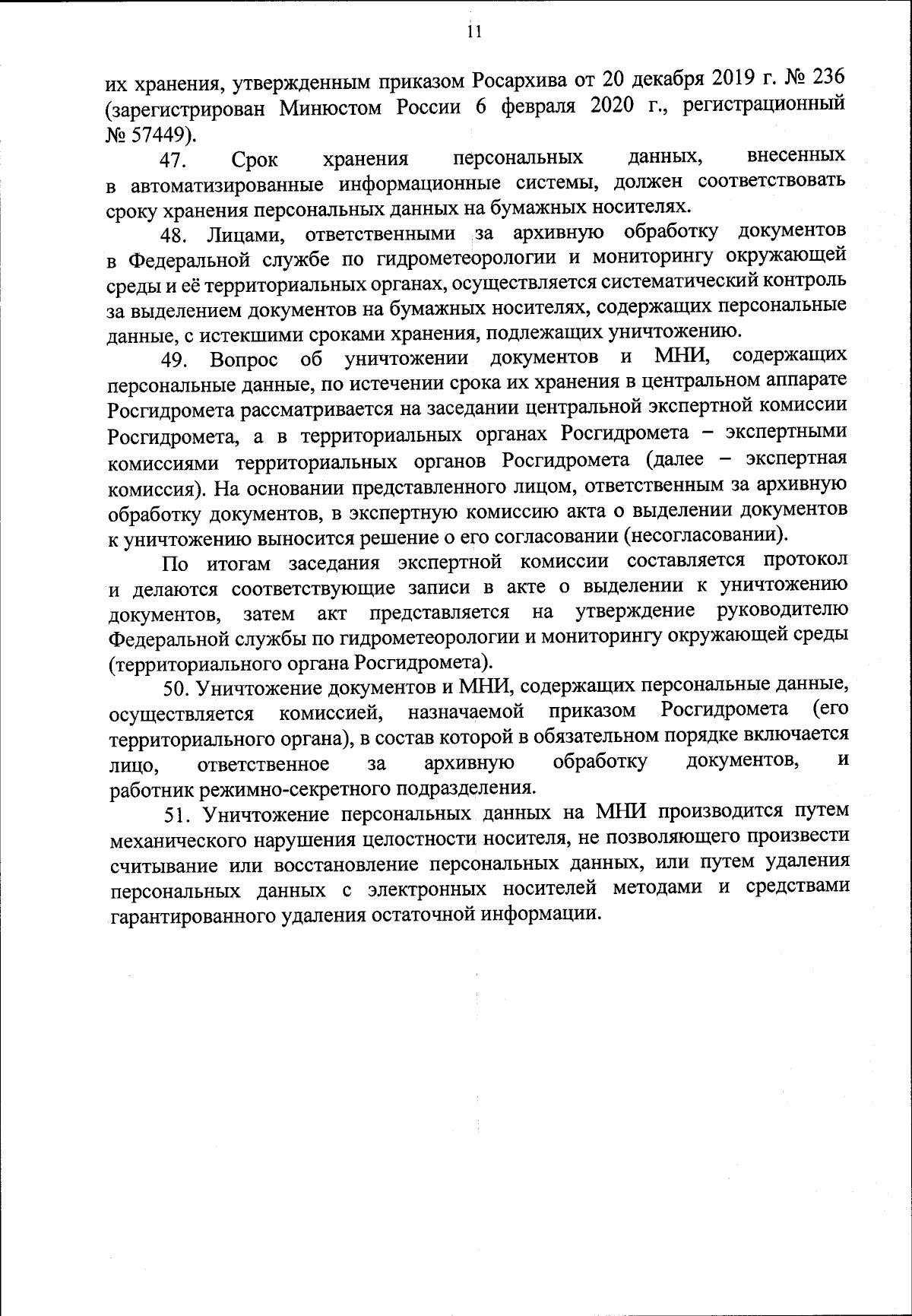 11

их хранения, утвержденным приказом Росархива от 20 декабря 2019 г. № 236 (зарегистрирован Минюстом России 6 февраля 2020 г., регистрационный № 57449).

47. Срок хранения персональных данных, внесенных в автоматизированные информационные системы, должен соответствовать сроку хранения персональных данных на бумажных носителях.

48. Лицами, ответственными за архивную обработку документов в Федеральной службе по гидрометеорологии и мониторингу окружающей среды и её территориальных органах, осуществляется систематический контроль за выделением документов на бумажных носителях, содержащих персональные данные, с истекшими сроками хранения, подлежащих уничтожению.

49. Вопрос об уничтожении документов и МНИ, содержащих персональные данные, по истечении срока их хранения в центральном аппарате Росгидромета рассматривается на заседании центральной экспертной комиссии Росгидромета, а в территориальных органах Росгидромета – экспертными комиссиями территориальных органов Росгидромета (далее – экспертная комиссия). На основании представленного лицом, ответственным за архивную обработку документов, в экспертную комиссию акта о выделении документов к уничтожению выносится решение о его согласовании (несогласовании).

По итогам заседания экспертной комиссии составляется протокол и делаются соответствующие записи в акте о выделении к уничтожению документов, затем акт представляется на утверждение руководителю Федеральной службы по гидрометеорологии и мониторингу окружающей среды (территориального органа Росгидромета).

50. Уничтожение документов и МНИ, содержащих персональные данные, осуществляется комиссией, назначаемой приказом Росгидромета (его территориального органа), в состав которой в обязательном порядке включается лицо, ответственное за архивную обработку документов, и работник режимно-секретного подразделения.

51. Уничтожение персональных данных на МНИ производится путем механического нарушения целостности носителя, не позволяющего произвести считывание или восстановление персональных данных, или путем удаления персональных данных с электронных носителей методами и средствами гарантированного удаления остаточной информации.